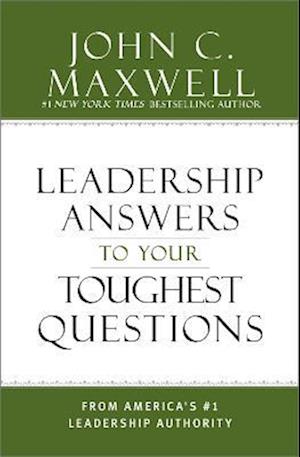 JOHN C. MAXWELL

#1 NEW YORK TIMES BESTSELLING AUTHOR

LEADERSHIP ANSWERS TO YOUR TOUGHEST QUESTIONS

FROM AMERICA'S #1 LEADERSHIP AUTHORITY